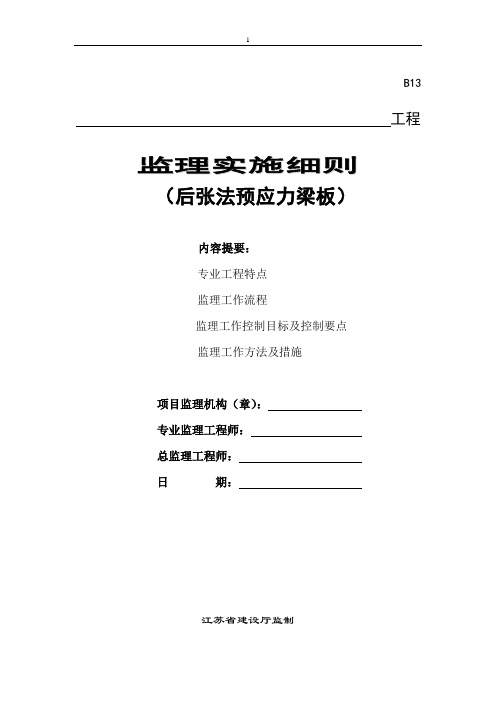 1

B13

工程

监理实施细则
（后张法预应力梁板）

内容提要：

专业工程特点

监理工作流程

监理工作控制目标及控制要点

监理工作方法及措施

项目监理机构（章）：

专业监理工程师：

总监理工程师：

日　　期：

江苏省建设厅监制